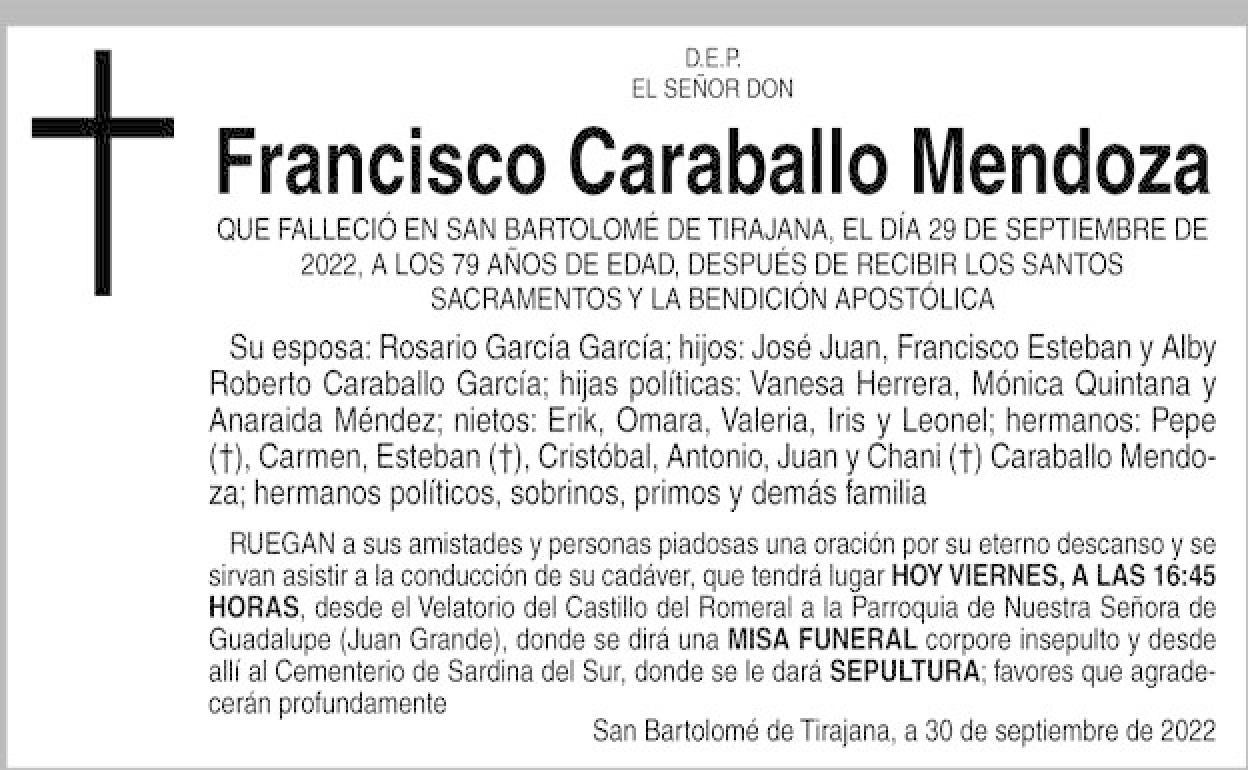 D.E.P.
EL SEÑOR DON

Francisco Caraballo Mendoza

QUE FALLECIÓ EN SAN BARTOLOMÉ DE TIRAJANA, EL DÍA 29 DE SEPTIEMBRE DE 2022, A LOS 79 AÑOS DE EDAD, DESPUÉS DE RECIBIR LOS SANTOS SACRAMENTOS Y LA BENDICIÓN APOSTÓLICA

Su esposa: Rosario García García; hijos: José Juan, Francisco Esteban y Alby Roberto Caraballo García; hijas políticas: Vanesa Herrera, Mónica Quintana y Anaraida Méndez; nietos: Erik, Omara, Valeria, Iris y Leonel; hermanos: Pepe (†), Carmen, Esteban (†), Cristóbal, Antonio, Juan y Chani (†) Caraballo Mendoza; hermanos políticos, sobrinos, primos y demás familia

RUEGAN a sus amistades y personas piadosas una oración por su eterno descanso y se sirvan asistir a la conducción de su cadáver, que tendrá lugar HOY VIERNES, A LAS 16:45 HORAS, desde el Velatorio del Castillo del Romeral a la Parroquia de Nuestra Señora de Guadalupe (Juan Grande), donde se dirá una MISA FUNERAL corpore insepulto y desde allí al Cementerio de Sardina del Sur, donde se le dará SEPULTURA; favores que agradecerán profundamente

San Bartolomé de Tirajana, a 30 de septiembre de 2022